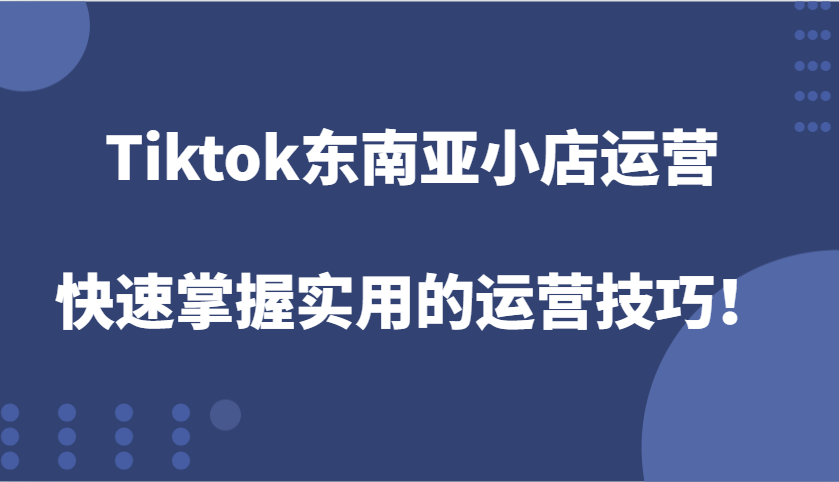 Tiktok东南亚小店运营

快速掌握实用的运营技巧！